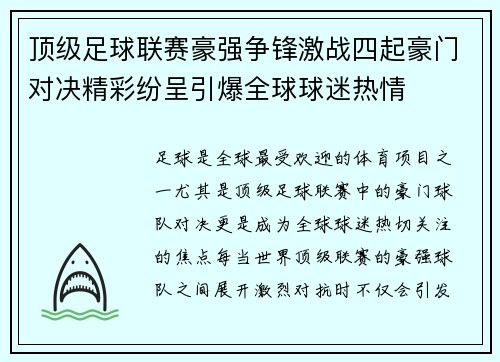 顶级足球联赛豪强争锋激战四起豪门对决精彩纷呈引爆全球球迷热情

足球是全球最受欢迎的体育项目之一尤其是顶级足球联赛中的豪门球队对决更是成为全球球迷热切关注的焦点每当世界顶级联赛的豪强球队之间展开激烈对抗时不仅会引发